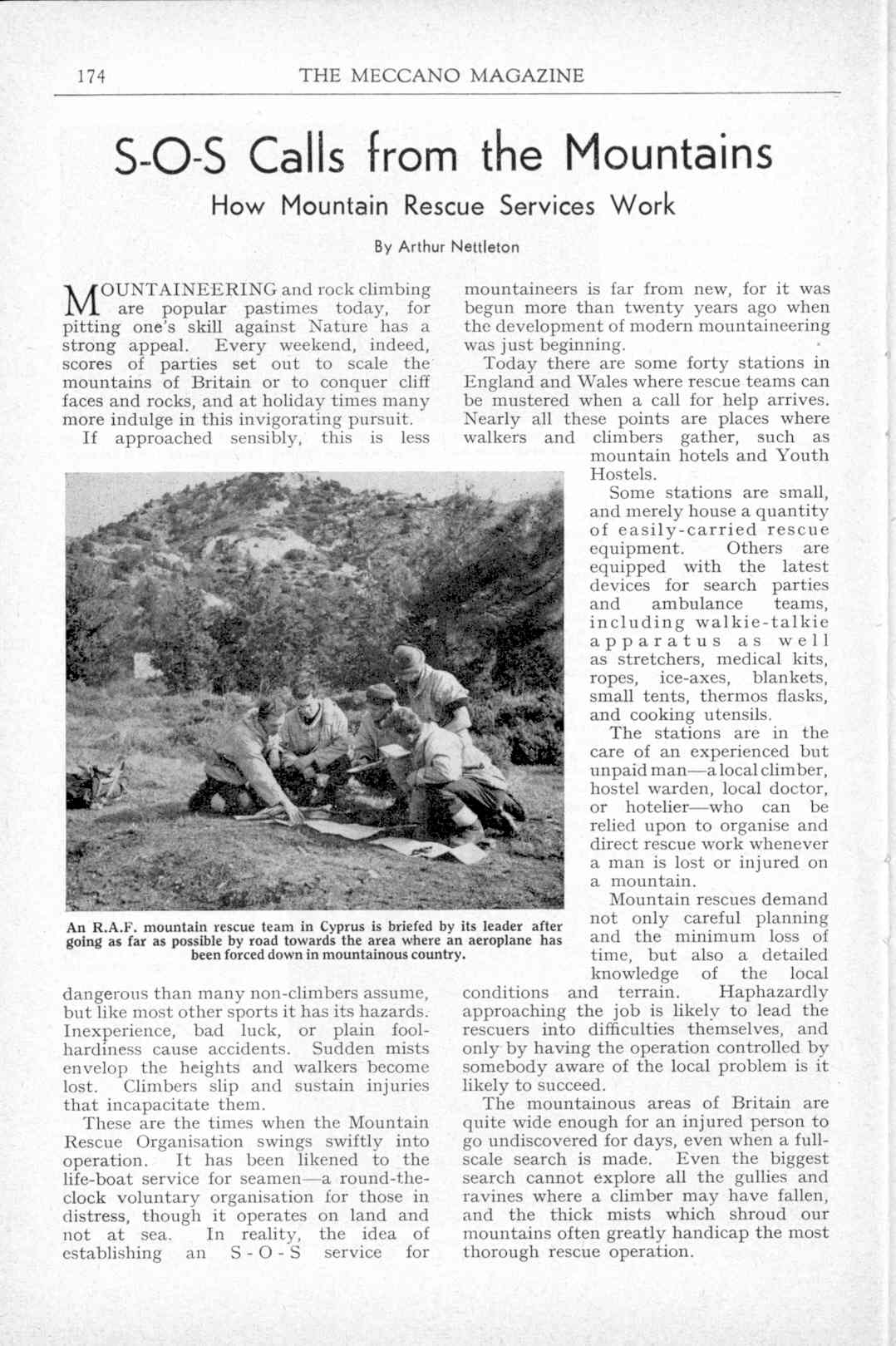 174 THE MECCANO MAGAZINE

S-O-S Calls from the Mountains

How Mountain Rescue Services Work

By Arthur Nettleton

MOUNTAINEERING and rock climbing are popular pastimes today, for pitting one's skill against Nature has a strong appeal. Every weekend, indeed, scores of parties set out to scale the mountains of Britain or to conquer cliff faces and rocks, and at holiday times many more indulge in this invigorating pursuit.

If approached sensibly, this is less dangerous than many non-climbers assume, but like most other sports it has its hazards. Inexperience, bad luck, or plain foolhardiness cause accidents. Sudden mists envelop the heights and walkers become lost. Climbers slip and sustain injuries that incapacitate them.

These are the times when the Mountain Rescue Organisation swings swiftly into operation. It has been likened to the life-boat service for seamen—a round-the-clock voluntary organisation for those in distress, though it operates on land and not at sea. In reality, the idea of establishing an S-O-S service for mountaineers is far from new, for it was begun more than twenty years ago when the development of modern mountaineering was just beginning.

Today there are some forty stations in England and Wales where rescue teams can be mustered when a call for help arrives. Nearly all these points are places where walkers and climbers gather, such as mountain hotels and Youth Hostels.

Some stations are small, and merely house a quantity of easily-carried rescue equipment. Others are equipped with the latest devices for search parties and ambulance teams, including walkie-talkie apparatus as well as stretchers, medical kits, ropes, ice-axes, blankets, small tents, thermos flasks, and cooking utensils.

The stations are in the care of an experienced but unpaid man—a local climber, hostel warden, local doctor, or hotelier—who can be relied upon to organise and direct rescue work whenever a man is lost or injured on a mountain.

Mountain rescues demand not only careful planning and the minimum loss of time, but also a detailed knowledge of the local conditions and terrain. Haphazardly approaching the job is likely to lead the rescuers into difficulties themselves, and only by having the operation controlled by somebody aware of the local problem is it likely to succeed.

The mountainous areas of Britain are quite wide enough for an injured person to go undiscovered for days, even when a full-scale search is made. Even the biggest search cannot explore all the gullies and ravines where a climber may have fallen, and the thick mists which shroud our mountains often greatly handicap the most thorough rescue operation.

An R.A.F. mountain rescue team in Cyprus is briefed by its leader after going as far as possible by road towards the area where an aeroplane has been forced down in mountainous country.